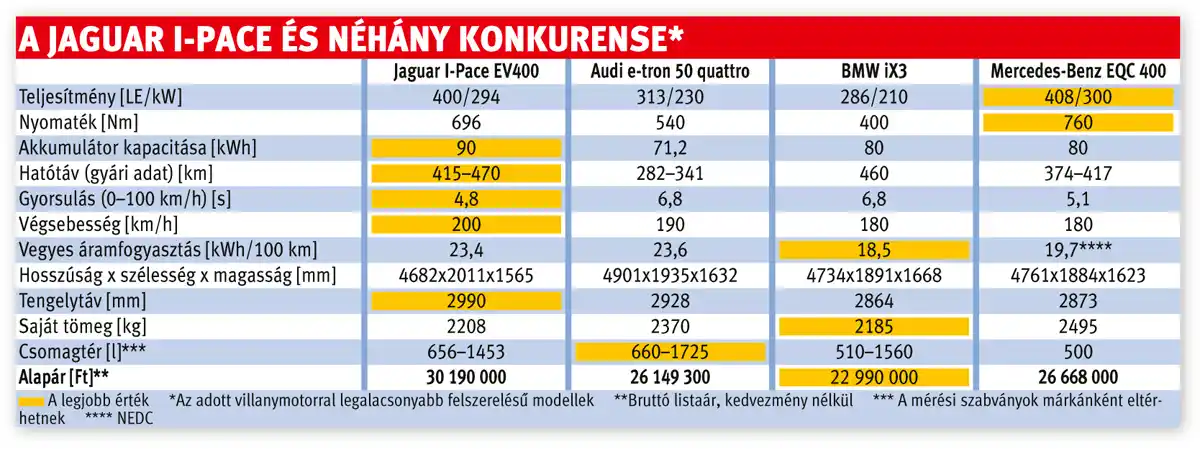 A JAGUAR I-PACE ÉS NÉHÁNY KONKURENSE*

| | Jaguar I-Pace EV400 | Audi e-tron 50 quattro | BMW iX3 | Mercedes-Benz EQC 400 |
|---|---|---|---|---|
| Teljesítmény [LE/kW] | 400/294 | 313/230 | 286/210 | 408/300 |
| Nyomaték [Nm] | 696 | 540 | 400 | 760 |
| Akkumulátor kapacitása [kWh] | 90 | 71,2 | 80 | 80 |
| Hatótáv (gyári adat) [km] | 415–470 | 282–341 | 460 | 374–417 |
| Gyorsulás (0–100 km/h) [s] | 4,8 | 6,8 | 6,8 | 5,1 |
| Végsebesség [km/h] | 200 | 190 | 180 | 180 |
| Vegyes áramfogyasztás [kWh/100 km] | 23,4 | 23,6 | 18,5 | 19,7**** |
| Hosszúság x szélesség x magasság [mm] | 4682x2011x1565 | 4901x1935x1632 | 4734x1891x1668 | 4761x1884x1623 |
| Tengelytáv [mm] | 2990 | 2928 | 2864 | 2873 |
| Saját tömeg [kg] | 2208 | 2370 | 2185 | 2495 |
| Csomagtér [l]*** | 656–1453 | 660–1725 | 510–1560 | 500 |
| Alapár [Ft]** | 30 190 000 | 26 149 300 | 22 990 000 | 26 668 000 |

A legjobb érték *Az adott villanymotorral legalacsonyabb felszerelésű modellek **Bruttó listaár, kedvezmény nélkül *** A mérési szabványok márkánként eltérhetnek **** NEDC